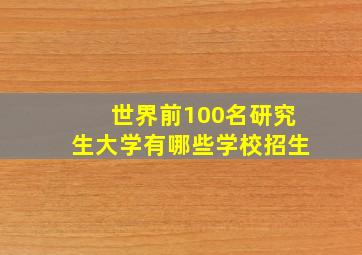 世界前100名研究生大学有哪些学校招生